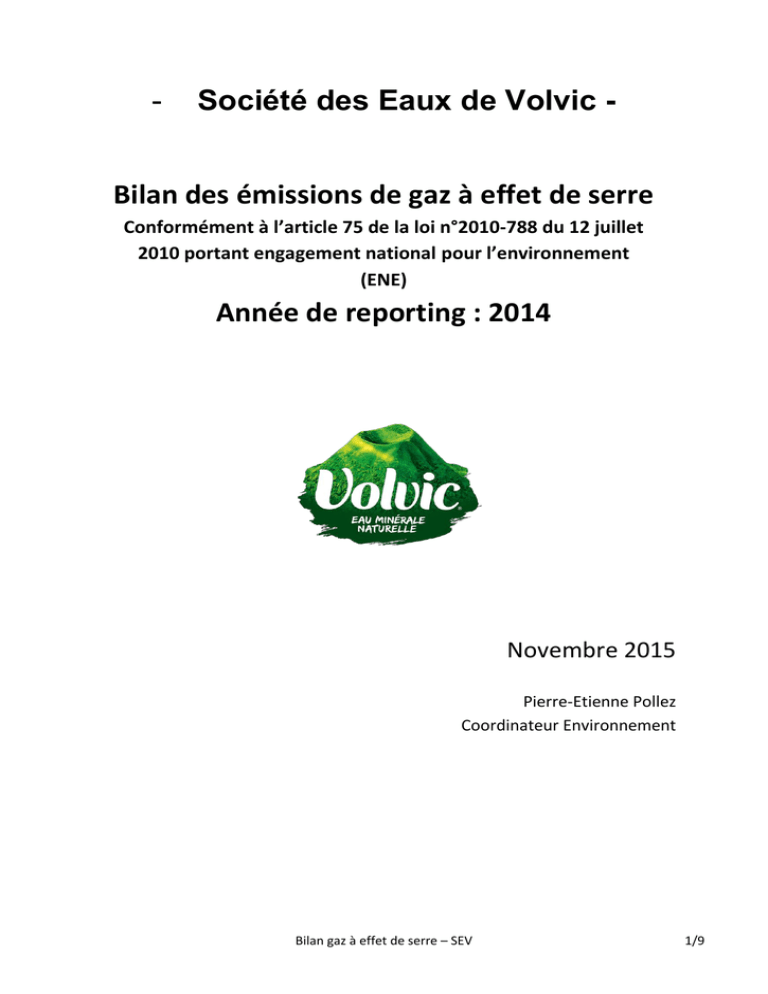 - Société des Eaux de Volvic -

Bilan des émissions de gaz à effet de serre

Conformément à l'article 75 de la loi n°2010-788 du 12 juillet 2010 portant engagement national pour l'environnement (ENE)

Année de reporting : 2014

Volvic
EAU MINÉRALE NATURELLE

Novembre 2015

Pierre-Etienne Pollez
Coordinateur Environnement

Bilan gaz à effet de serre – SEV

1/9